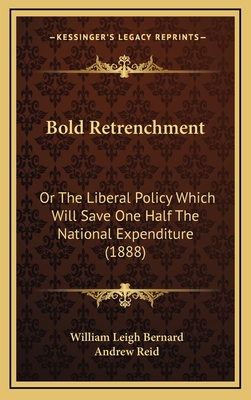 —KESSINGER'S LEGACY REPRINTS—

Bold Retrenchment

Or The Liberal Policy Which Will Save One Half The National Expenditure (1888)

William Leigh Bernard
Andrew Reid